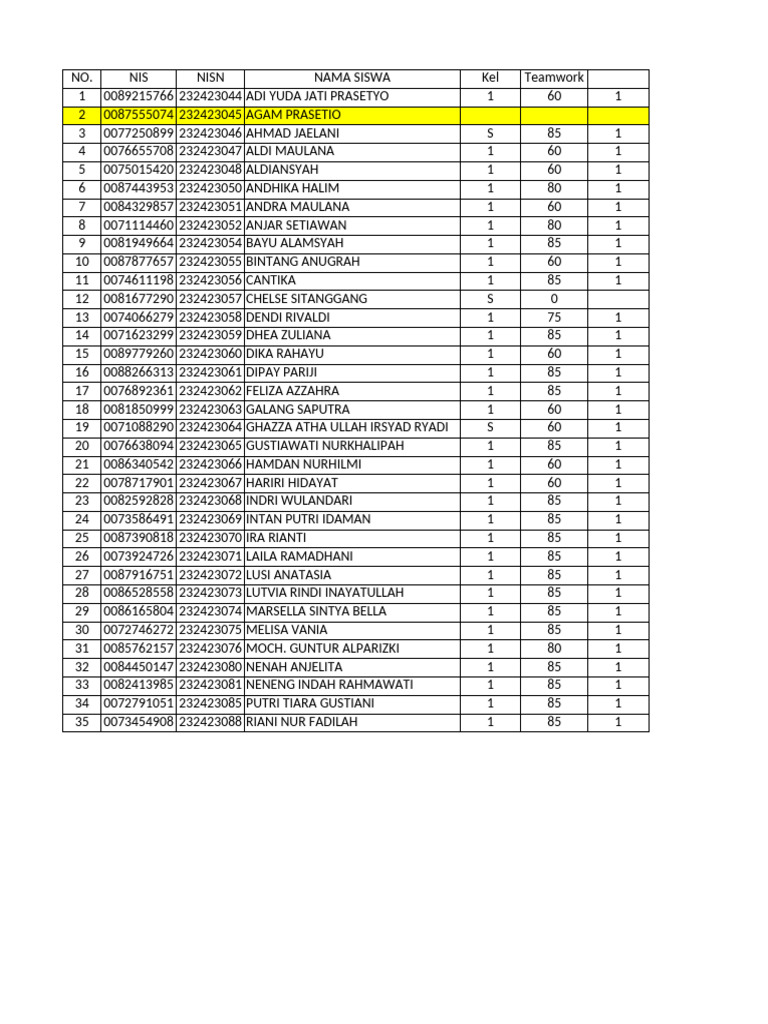 | NO. | NIS | NISN | NAMA SISWA | Kel | Teamwork | |
|---|---|---|---|---|---|---|
| 1 | 0089215766 | 232423044 | ADI YUDA JATI PRASETYO | 1 | 60 | 1 |
| 2 | 0087555074 | 232423045 | AGAM PRASETIO | | | |
| 3 | 0077250899 | 232423046 | AHMAD JAELANI | S | 85 | 1 |
| 4 | 0076655708 | 232423047 | ALDI MAULANA | 1 | 60 | 1 |
| 5 | 0075015420 | 232423048 | ALDIANSYAH | 1 | 60 | 1 |
| 6 | 0087443953 | 232423050 | ANDHIKA HALIM | 1 | 80 | 1 |
| 7 | 0084329857 | 232423051 | ANDRA MAULANA | 1 | 60 | 1 |
| 8 | 0071114460 | 232423052 | ANJAR SETIAWAN | 1 | 80 | 1 |
| 9 | 0081949664 | 232423054 | BAYU ALAMSYAH | 1 | 85 | 1 |
| 10 | 0087877657 | 232423055 | BINTANG ANUGRAH | 1 | 60 | 1 |
| 11 | 0074611198 | 232423056 | CANTIKA | 1 | 85 | 1 |
| 12 | 0081677290 | 232423057 | CHELSE SITANGGANG | S | 0 | |
| 13 | 0074066279 | 232423058 | DENDI RIVALDI | 1 | 75 | 1 |
| 14 | 0071623299 | 232423059 | DHEA ZULIANA | 1 | 85 | 1 |
| 15 | 0089779260 | 232423060 | DIKA RAHAYU | 1 | 60 | 1 |
| 16 | 0088266313 | 232423061 | DIPAY PARIJI | 1 | 85 | 1 |
| 17 | 0076892361 | 232423062 | FELIZA AZZAHRA | 1 | 85 | 1 |
| 18 | 0081850999 | 232423063 | GALANG SAPUTRA | 1 | 60 | 1 |
| 19 | 0071088290 | 232423064 | GHAZZA ATHA ULLAH IRSYAD RYADI | S | 60 | 1 |
| 20 | 0076638094 | 232423065 | GUSTIAWATI NURKHALIPAH | 1 | 85 | 1 |
| 21 | 0086340542 | 232423066 | HAMDAN NURHILMI | 1 | 60 | 1 |
| 22 | 0078717901 | 232423067 | HARIRI HIDAYAT | 1 | 60 | 1 |
| 23 | 0082592828 | 232423068 | INDRI WULANDARI | 1 | 85 | 1 |
| 24 | 0073586491 | 232423069 | INTAN PUTRI IDAMAN | 1 | 85 | 1 |
| 25 | 0087390818 | 232423070 | IRA RIANTI | 1 | 85 | 1 |
| 26 | 0073924726 | 232423071 | LAILA RAMADHANI | 1 | 85 | 1 |
| 27 | 0087916751 | 232423072 | LUSI ANATASIA | 1 | 85 | 1 |
| 28 | 0086528558 | 232423073 | LUTVIA RINDI INAYATULLAH | 1 | 85 | 1 |
| 29 | 0086165804 | 232423074 | MARSELLA SINTYA BELLA | 1 | 85 | 1 |
| 30 | 0072746272 | 232423075 | MELISA VANIA | 1 | 85 | 1 |
| 31 | 0085762157 | 232423076 | MOCH. GUNTUR ALPARIZKI | 1 | 80 | 1 |
| 32 | 0084450147 | 232423080 | NENAH ANJELITA | 1 | 85 | 1 |
| 33 | 0082413985 | 232423081 | NENENG INDAH RAHMAWATI | 1 | 85 | 1 |
| 34 | 0072791051 | 232423085 | PUTRI TIARA GUSTIANI | 1 | 85 | 1 |
| 35 | 0073454908 | 232423088 | RIANI NUR FADILAH | 1 | 85 | 1 |